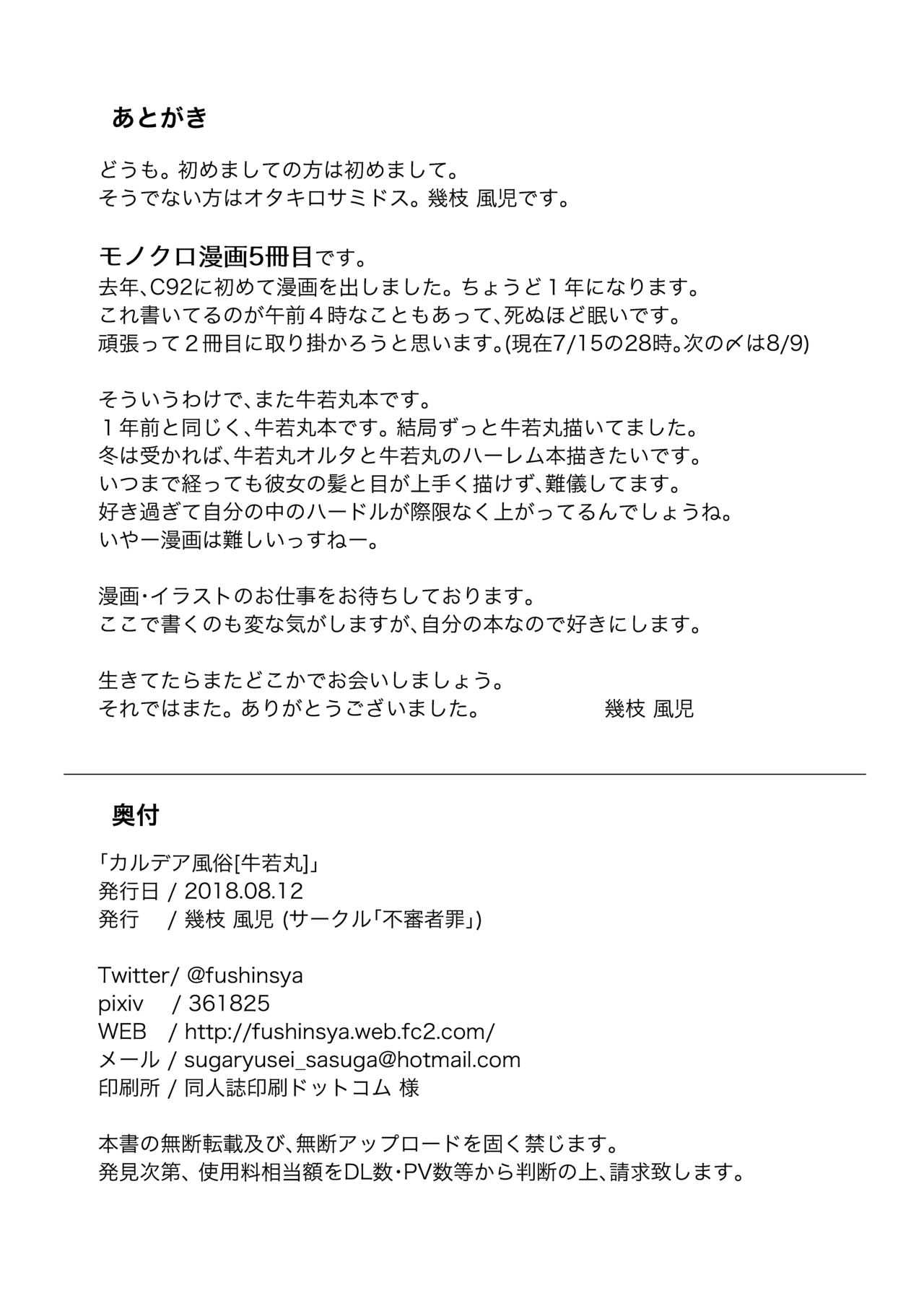 あとがき

どうも。初めましての方は初めまして。
そうでない方はオタキロサミドス。幾枝 風児です。

モノクロ漫画5冊目です。
去年、C92に初めて漫画を出しました。ちょうど１年になります。
これ書いてるのが午前４時なこともあって、死ぬほど眠いです。
頑張って２冊目に取り掛かろうと思います。(現在7/15の28時。次の〆は8/9)

そういうわけで、また牛若丸本です。
１年前と同じく、牛若丸本です。結局ずっと牛若丸描いてました。
冬は受かれば、牛若丸オルタと牛若丸のハーレム本描きたいです。
いつまで経っても彼女の髪と目が上手く描けず、難儀してます。
好き過ぎて自分の中のハードルが際限なく上がってるんでしょうね。
いやー漫画は難しいっすねー。

漫画・イラストのお仕事をお待ちしております。
ここで書くのも変な気がしますが、自分の本なので好きにします。

生きてたらまたどこかでお会いしましょう。
それではまた。ありがとうございました。 幾枝 風児

奥付

「カルデア風俗[牛若丸]」
発行日 / 2018.08.12
発行 / 幾枝 風児 (サークル「不審者罪」)

Twitter/ @fushinsya
pixiv / 361825
WEB / http://fushinsya.web.fc2.com/
メール / sugaryusei_sasuga@hotmail.com
印刷所 / 同人誌印刷ドットコム 様

本書の無断転載及び、無断アップロードを固く禁じます。
発見次第、使用料相当額をDL数・PV数等から判断の上、請求致します。